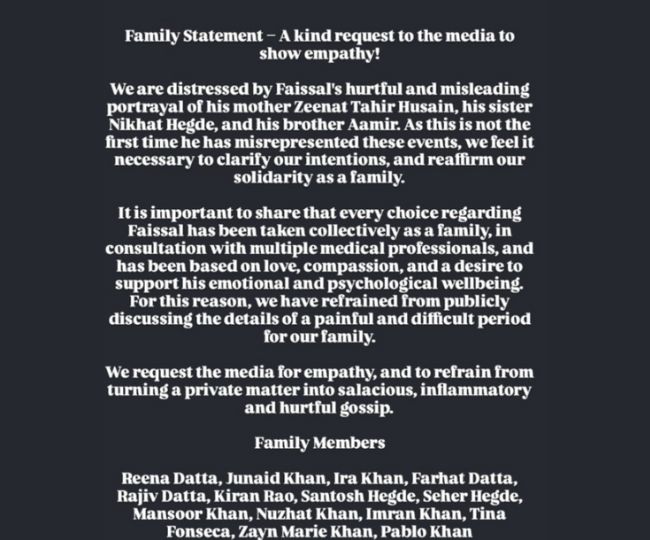 Family Statement – A kind request to the media to show empathy!

We are distressed by Faissal's hurtful and misleading portrayal of his mother Zeenat Tahir Husain, his sister Nikhat Hegde, and his brother Aamir. As this is not the first time he has misrepresented these events, we feel it necessary to clarify our intentions, and reaffirm our solidarity as a family.

It is important to share that every choice regarding Faissal has been taken collectively as a family, in consultation with multiple medical professionals, and has been based on love, compassion, and a desire to support his emotional and psychological wellbeing. For this reason, we have refrained from publicly discussing the details of a painful and difficult period for our family.

We request the media for empathy, and to refrain from turning a private matter into salacious, inflammatory and hurtful gossip.

Family Members

Reena Datta, Junaid Khan, Ira Khan, Farhat Datta, Rajiv Datta, Kiran Rao, Santosh Hegde, Seher Hegde, Mansoor Khan, Nuzhat Khan, Imran Khan, Tina Fonseca, Zayn Marie Khan, Pablo Khan